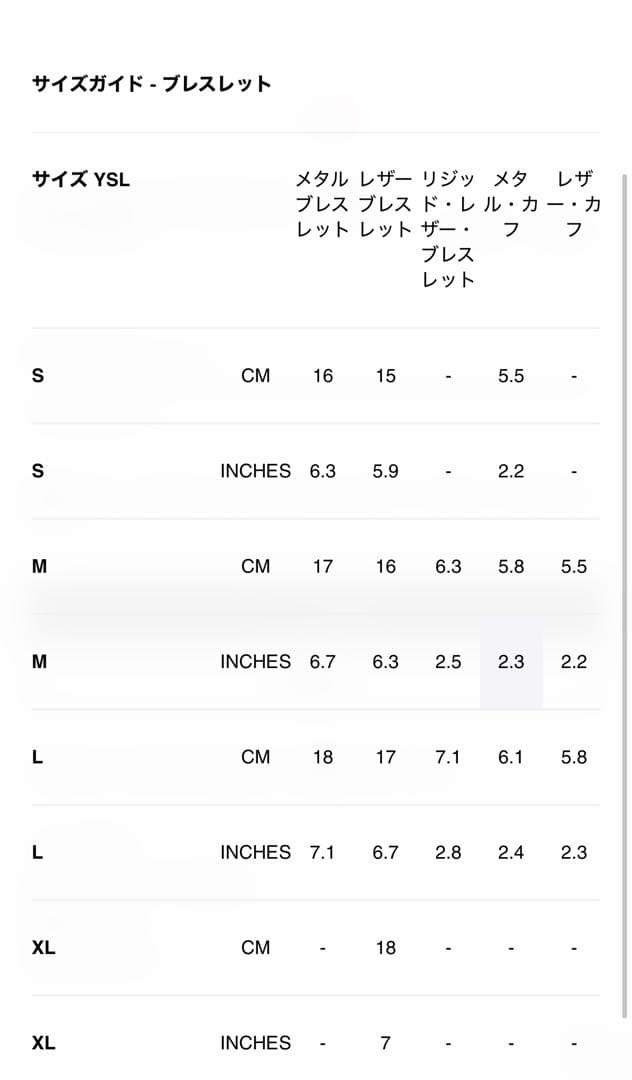 サイズガイド - ブレスレット

| サイズ YSL | | メタルブレスレット | レザーブレスレット | リジッド・レザー・ブレスレット | メタル・カフ | レザー・カフ |
|---|---|---|---|---|---|---|
| S | CM | 16 | 15 | - | 5.5 | - |
| S | INCHES | 6.3 | 5.9 | - | 2.2 | - |
| M | CM | 17 | 16 | 6.3 | 5.8 | 5.5 |
| M | INCHES | 6.7 | 6.3 | 2.5 | 2.3 | 2.2 |
| L | CM | 18 | 17 | 7.1 | 6.1 | 5.8 |
| L | INCHES | 7.1 | 6.7 | 2.8 | 2.4 | 2.3 |
| XL | CM | - | 18 | - | - | - |
| XL | INCHES | - | 7 | - | - | - |